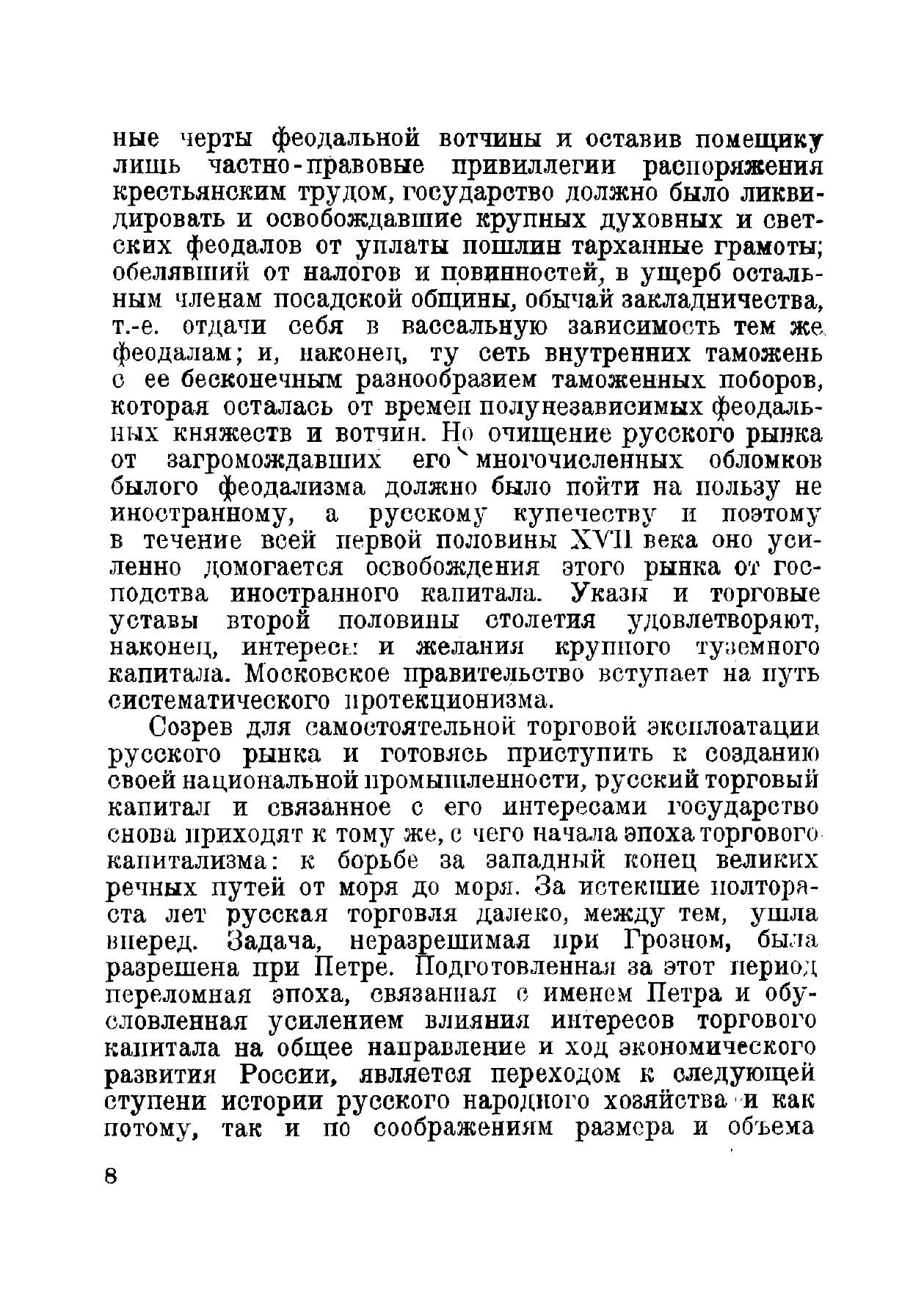 ные черты феодальной вотчины и оставив помещику лишь частно-правовые привиллегии распоряжения крестьянским трудом, государство должно было ликвидировать и освобождавшие крупных духовных и светских феодалов от уплаты пошлин тарханные грамоты; обелявший от налогов и повинностей, в ущерб остальным членам посадской общины, обычай закладничества, т.-е. отдачи себя в вассальную зависимость тем же феодалам; и, наконец, ту сеть внутренних таможень с ее бесконечным разнообразием таможенных поборов, которая осталась от времен полунезависимых феодальных княжеств и вотчин. Но очищение русского рынка от загромождавших его многочисленных обломков былого феодализма должно было пойти на пользу не иностранному, а русскому купечеству и поэтому в течение всей первой половины XVII века оно усиленно домогается освобождения этого рынка от господства иностранного капитала. Указы и торговые уставы второй половины столетия удовлетворяют, наконец, интересы и желания крупного туземного капитала. Московское правительство вступает на путь систематического протекционизма.

Созрев для самостоятельной торговой эксплоатации русского рынка и готовясь приступить к созданию своей национальной промышленности, русский торговый капитал и связанное с его интересами государство снова приходят к тому же, с чего начала эпоха торгового капитализма: к борьбе за западный конец великих речных путей от моря до моря. За истекшие полтораста лет русская торговля далеко, между тем, ушла вперед. Задача, неразрешимая при Грозном, была разрешена при Петре. Подготовленная за этот период переломная эпоха, связанная с именем Петра и обусловленная усилением влияния интересов торгового капитала на общее направление и ход экономического развития России, является переходом к следующей ступени истории русского народного хозяйства и как потому, так и по соображениям размера и объема

8